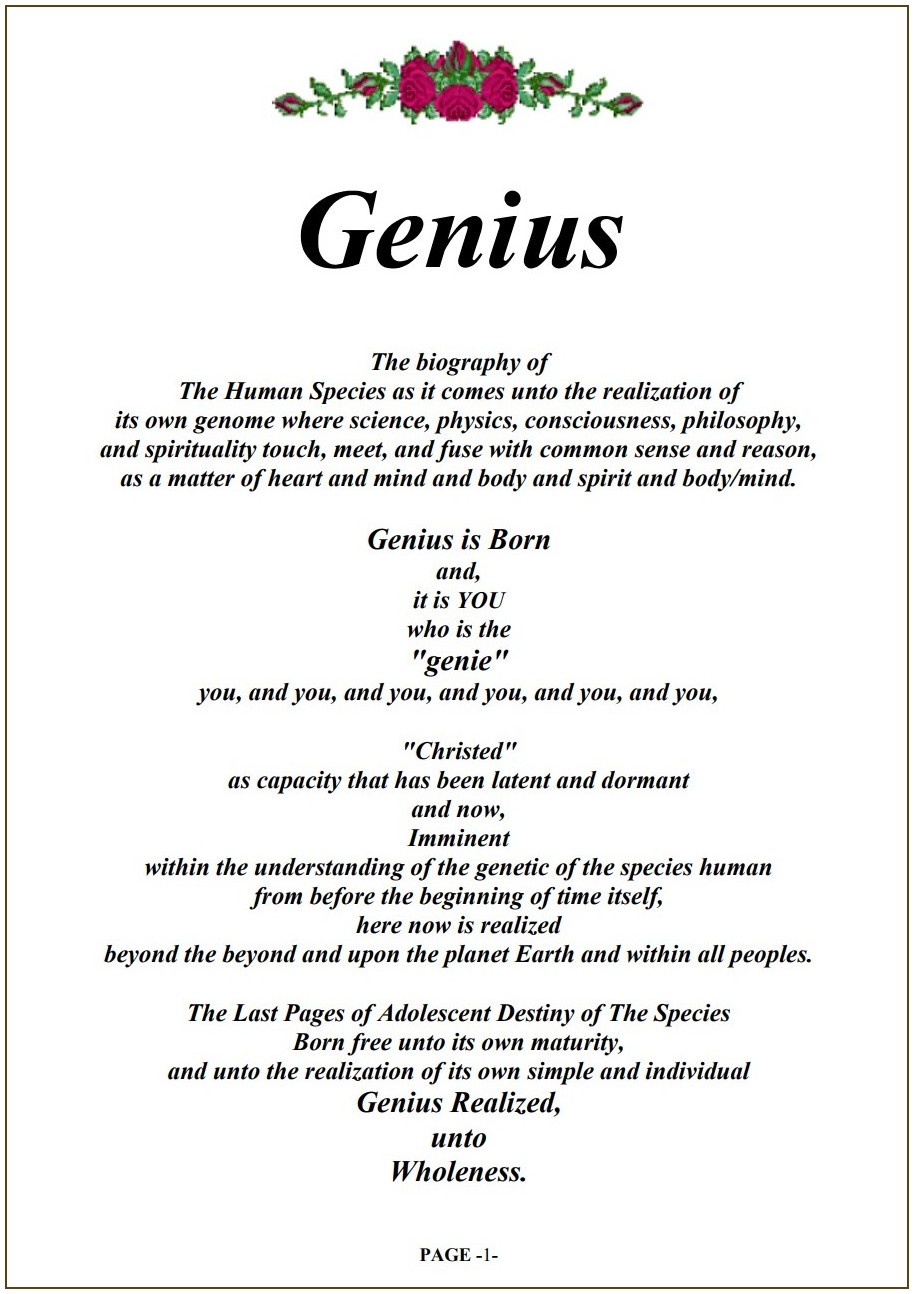 Genius

The biography of
The Human Species as it comes unto the realization of
its own genome where science, physics, consciousness, philosophy,
and spirituality touch, meet, and fuse with common sense and reason,
as a matter of heart and mind and body and spirit and body/mind.

Genius is Born
and,
it is YOU
who is the
"genie"
you, and you, and you, and you, and you, and you,

"Christed"
as capacity that has been latent and dormant
and now,
Imminent
within the understanding of the genetic of the species human
from before the beginning of time itself,
here now is realized
beyond the beyond and upon the planet Earth and within all peoples.

The Last Pages of Adolescent Destiny of The Species
Born free unto its own maturity,
and unto the realization of its own simple and individual
Genius Realized,
unto
Wholeness.

PAGE -1-